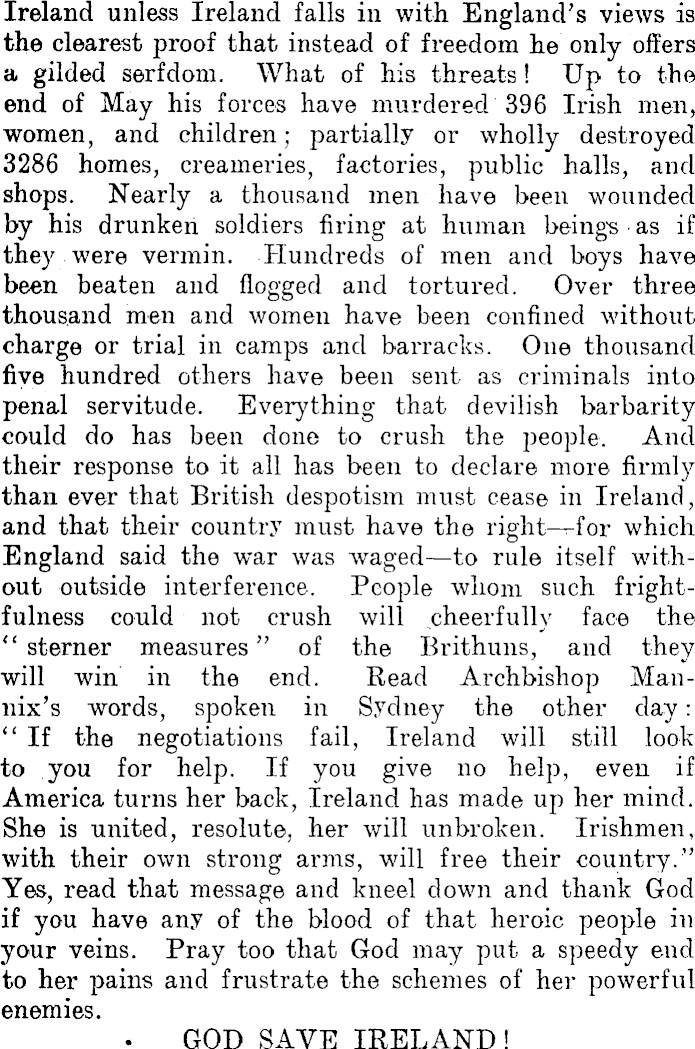 Ireland unless Ireland falls in with England's views is the clearest proof that instead of freedom he only offers a gilded serfdom. What of his threats! Up to the end of May his forces have murdered 396 Irish men, women, and children; partially or wholly destroyed 3286 homes, creameries, factories, public halls, and shops. Nearly a thousand men have been wounded by his drunken soldiers firing at human beings as if they were vermin. Hundreds of men and boys have been beaten and flogged and tortured. Over three thousand men and women have been confined without charge or trial in camps and barracks. One thousand five hundred others have been sent as criminals into penal servitude. Everything that devilish barbarity could do has been done to crush the people. And their response to it all has been to declare more firmly than ever that British despotism must cease in Ireland, and that their country must have the right—for which England said the war was waged—to rule itself without outside interference. People whom such frightfulness could not crush will cheerfully face the "sterner measures" of the Brithuns, and they will win in the end. Read Archbishop Mannix's words, spoken in Sydney the other day: "If the negotiations fail, Ireland will still look to you for help. If you give no help, even if America turns her back, Ireland has made up her mind. She is united, resolute, her will unbroken. Irishmen, with their own strong arms, will free their country." Yes, read that message and kneel down and thank God if you have any of the blood of that heroic people in your veins. Pray too that God may put a speedy end to her pains and frustrate the schemes of her powerful enemies.

GOD SAVE IRELAND!